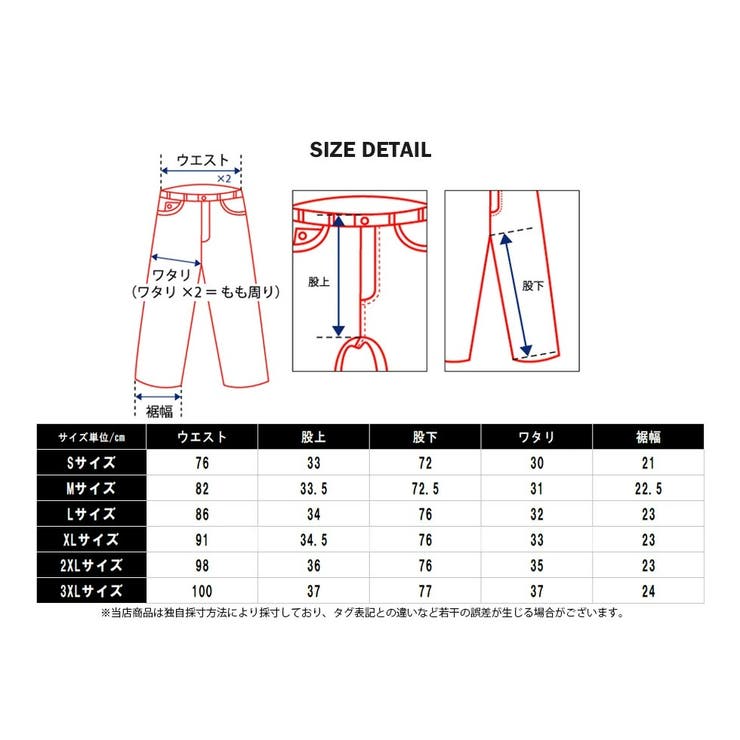 SIZE DETAIL

ウエスト
×2

ワタリ
（ワタリ ×2 = もも周り）

裾幅

股上

股下

| サイズ単位/cm | ウエスト | 股上 | 股下 | ワタリ | 裾幅 |
|---|---|---|---|---|---|
| Sサイズ | 76 | 33 | 72 | 30 | 21 |
| Mサイズ | 82 | 33.5 | 72.5 | 31 | 22.5 |
| Lサイズ | 86 | 34 | 76 | 32 | 23 |
| XLサイズ | 91 | 34.5 | 76 | 33 | 23 |
| 2XLサイズ | 98 | 36 | 76 | 35 | 23 |
| 3XLサイズ | 100 | 37 | 77 | 37 | 24 |

※当店商品は独自採寸方法により採寸しており、タグ表記との違いなど若干の誤差が生じる場合がございます。